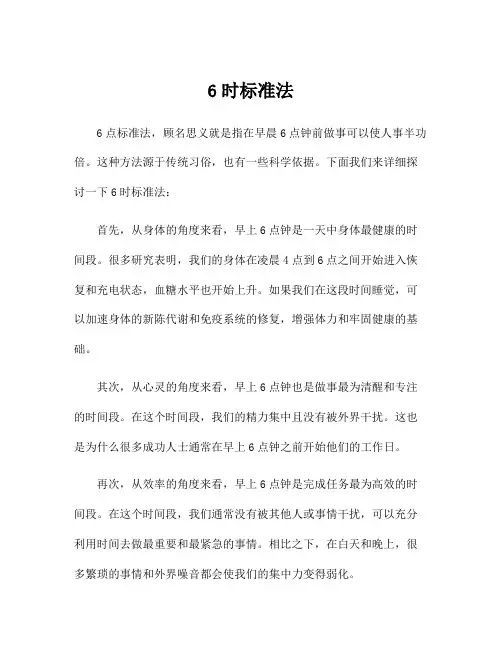 6 时标准法

6 点标准法，顾名思义就是指在早晨 6 点钟前做事可以使人事半功倍。这种方法源于传统习俗，也有一些科学依据。下面我们来详细探讨一下 6 时标准法：

首先，从身体的角度来看，早上 6 点钟是一天中身体最健康的时间段。很多研究表明，我们的身体在凌晨 4 点到 6 点之间开始进入恢复和充电状态，血糖水平也开始上升。如果我们在这段时间睡觉，可以加速身体的新陈代谢和免疫系统的修复，增强体力和牢固健康的基础。

其次，从心灵的角度来看，早上 6 点钟也是做事最为清醒和专注的时间段。在这个时间段，我们的精力集中且没有被外界干扰。这也是为什么很多成功人士通常在早上 6 点钟之前开始他们的工作日。

再次，从效率的角度来看，早上 6 点钟是完成任务最为高效的时间段。在这个时间段，我们通常没有被其他人或事情干扰，可以充分利用时间去做最重要和最紧急的事情。相比之下，在白天和晚上，很多繁琐的事情和外界噪音都会使我们的集中力变得弱化。